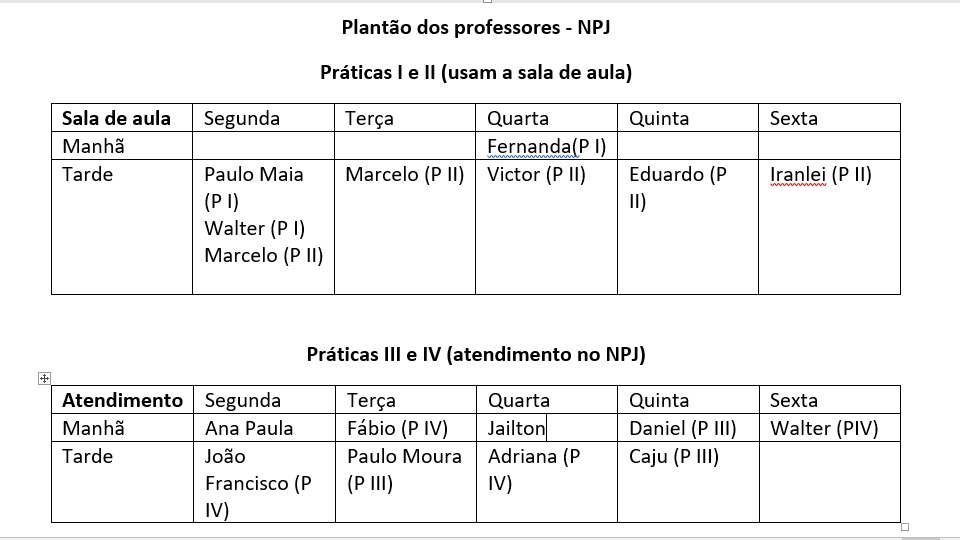 Plantão dos professores - NPJ

Práticas I e II (usam a sala de aula)

| Sala de aula | Segunda | Terça | Quarta | Quinta | Sexta |
|---|---|---|---|---|---|
| Manhã | | | Fernanda(P I) | | |
| Tarde | Paulo Maia (P I) Walter (P I) Marcelo (P II) | Marcelo (P II) | Victor (P II) | Eduardo (P II) | Iranlei (P II) |

Práticas III e IV (atendimento no NPJ)

| Atendimento | Segunda | Terça | Quarta | Quinta | Sexta |
|---|---|---|---|---|---|
| Manhã | Ana Paula | Fábio (P IV) | Jailton | Daniel (P III) | Walter (PIV) |
| Tarde | João Francisco (P IV) | Paulo Moura (P III) | Adriana (P IV) | Caju (P III) | |